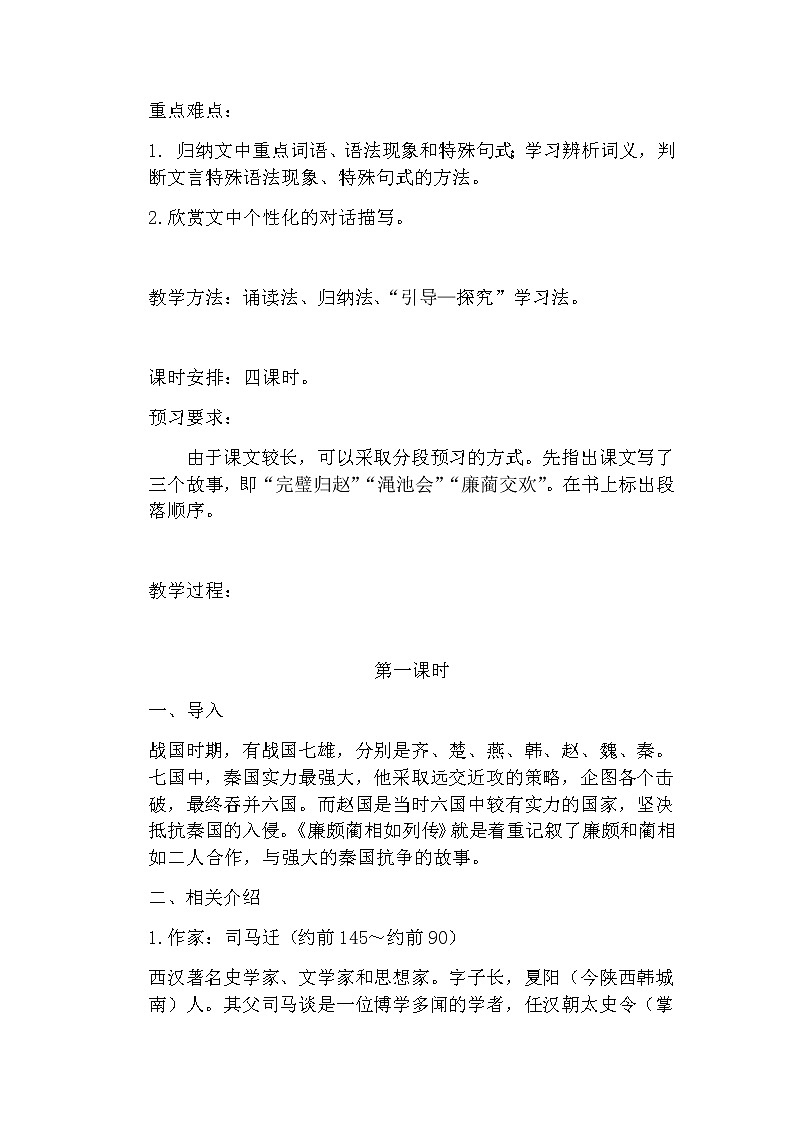 重点难点：

1. 归纳文中重点词语、语法现象和特殊句式;学习辨析词义，判断文言特殊语法现象、特殊句式的方法。

2.欣赏文中个性化的对话描写。

教学方法：诵读法、归纳法、“引导—探究”学习法。

课时安排：四课时。

预习要求：

由于课文较长，可以采取分段预习的方式。先指出课文写了三个故事，即“完璧归赵”“渑池会”“廉蔺交欢”。在书上标出段落顺序。

教学过程：

第一课时

一、导入

战国时期，有战国七雄，分别是齐、楚、燕、韩、赵、魏、秦。七国中，秦国实力最强大，他采取远交近攻的策略，企图各个击破，最终吞并六国。而赵国是当时六国中较有实力的国家，坚决抵抗秦国的入侵。《廉颇蔺相如列传》就是着重记叙了廉颇和蔺相如二人合作，与强大的秦国抗争的故事。

二、相关介绍

1.作家：司马迁（约前145～约前90）

西汉著名史学家、文学家和思想家。字子长，夏阳（今陕西韩城南）人。其父司马谈是一位博学多闻的学者，任汉朝太史令（掌